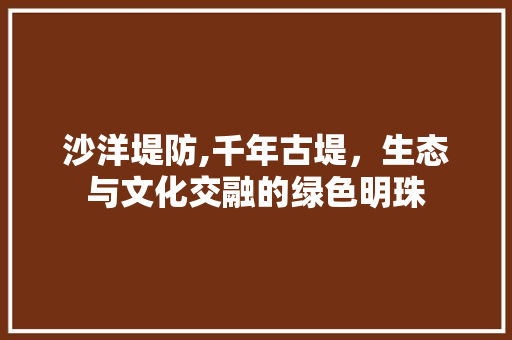 沙洋堤防,千年古堤，生态与文化交融的绿色明珠